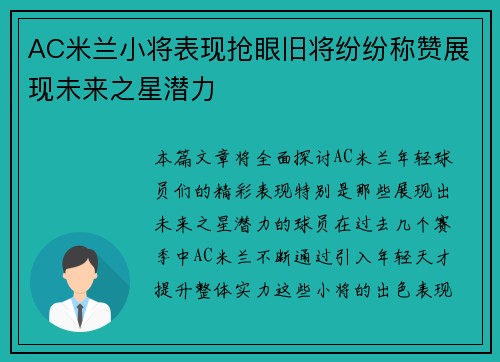 AC米兰小将表现抢眼旧将纷纷称赞展现未来之星潜力

本篇文章将全面探讨AC米兰年轻球员们的精彩表现特别是那些展现出未来之星潜力的球员在过去几个赛季中AC米兰不断通过引入年轻天才提升整体实力这些小将的出色表现